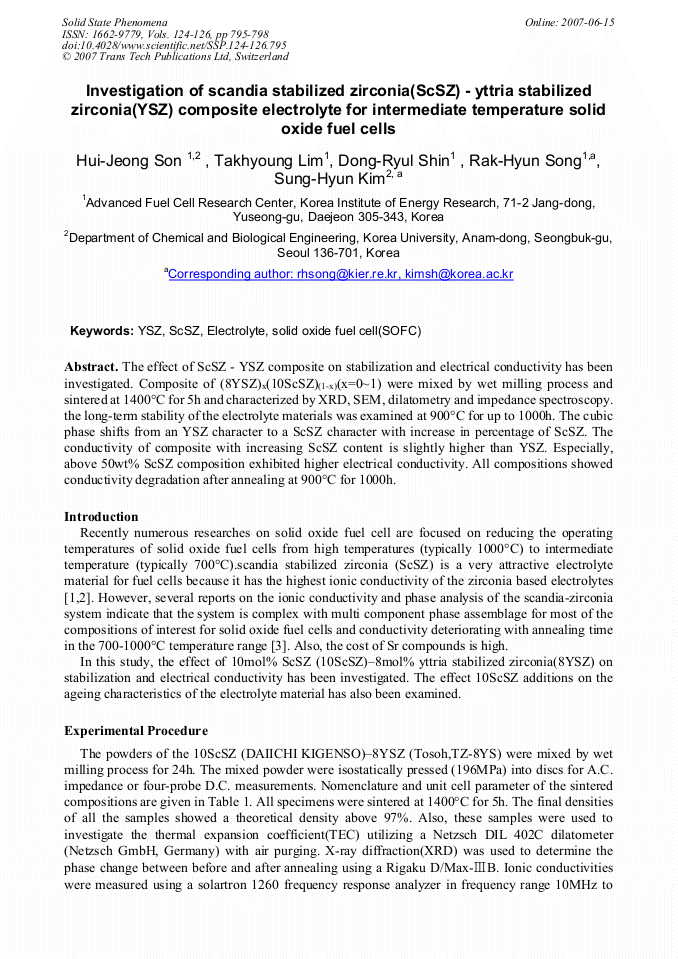 Solid State Phenomena
ISSN: 1662-9779, Vols. 124-126, pp 795-798
doi:10.4028/www.scientific.net/SSP.124-126.795
© 2007 Trans Tech Publications Ltd, Switzerland

Online: 2007-06-15

Investigation of scandia stabilized zirconia(ScSZ) - yttria stabilized zirconia(YSZ) composite electrolyte for intermediate temperature solid oxide fuel cells

Hui-Jeong Son $^{1,2}$ , Takhyoung Lim$^{1}$, Dong-Ryul Shin$^{1}$ , Rak-Hyun Song$^{1,a}$, Sung-Hyun Kim$^{2, a}$

$^{1}$Advanced Fuel Cell Research Center, Korea Institute of Energy Research, 71-2 Jang-dong, Yuseong-gu, Daejeon 305-343, Korea

$^{2}$Department of Chemical and Biological Engineering, Korea University, Anam-dong, Seongbuk-gu, Seoul 136-701, Korea

$^{a}$Corresponding author: rhsong@kier.re.kr, kimsh@korea.ac.kr

Keywords: YSZ, ScSZ, Electrolyte, solid oxide fuel cell(SOFC)

Abstract. The effect of ScSZ - YSZ composite on stabilization and electrical conductivity has been investigated. Composite of $(8YSZ)_x(10ScSZ)_{(1-x)}$(x=0~1) were mixed by wet milling process and sintered at 1400°C for 5h and characterized by XRD, SEM, dilatometry and impedance spectroscopy. the long-term stability of the electrolyte materials was examined at 900°C for up to 1000h. The cubic phase shifts from an YSZ character to a ScSZ character with increase in percentage of ScSZ. The conductivity of composite with increasing ScSZ content is slightly higher than YSZ. Especially, above 50wt% ScSZ composition exhibited higher electrical conductivity. All compositions showed conductivity degradation after annealing at 900°C for 1000h.

Introduction
Recently numerous researches on solid oxide fuel cell are focused on reducing the operating temperatures of solid oxide fuel cells from high temperatures (typically 1000°C) to intermediate temperature (typically 700°C).scandia stabilized zirconia (ScSZ) is a very attractive electrolyte material for fuel cells because it has the highest ionic conductivity of the zirconia based electrolytes [1,2]. However, several reports on the ionic conductivity and phase analysis of the scandia-zirconia system indicate that the system is complex with multi component phase assemblage for most of the compositions of interest for solid oxide fuel cells and conductivity deteriorating with annealing time in the 700-1000°C temperature range [3]. Also, the cost of Sr compounds is high.
In this study, the effect of 10mol% ScSZ (10ScSZ)–8mol% yttria stabilized zirconia(8YSZ) on stabilization and electrical conductivity has been investigated. The effect 10ScSZ additions on the ageing characteristics of the electrolyte material has also been examined.

Experimental Procedure
The powders of the 10ScSZ (DAIICHI KIGENSO)–8YSZ (Tosoh,TZ-8YS) were mixed by wet milling process for 24h. The mixed powder were isostatically pressed (196MPa) into discs for A.C. impedance or four-probe D.C. measurements. Nomenclature and unit cell parameter of the sintered compositions are given in Table 1. All specimens were sintered at 1400°C for 5h. The final densities of all the samples showed a theoretical density above 97%. Also, these samples were used to investigate the thermal expansion coefficient(TEC) utilizing a Netzsch DIL 402C dilatometer (Netzsch GmbH, Germany) with air purging. X-ray diffraction(XRD) was used to determine the phase change between before and after annealing using a Rigaku D/Max-ⅢB. Ionic conductivities were measured using a solartron 1260 frequency response analyzer in frequency range 10MHz to